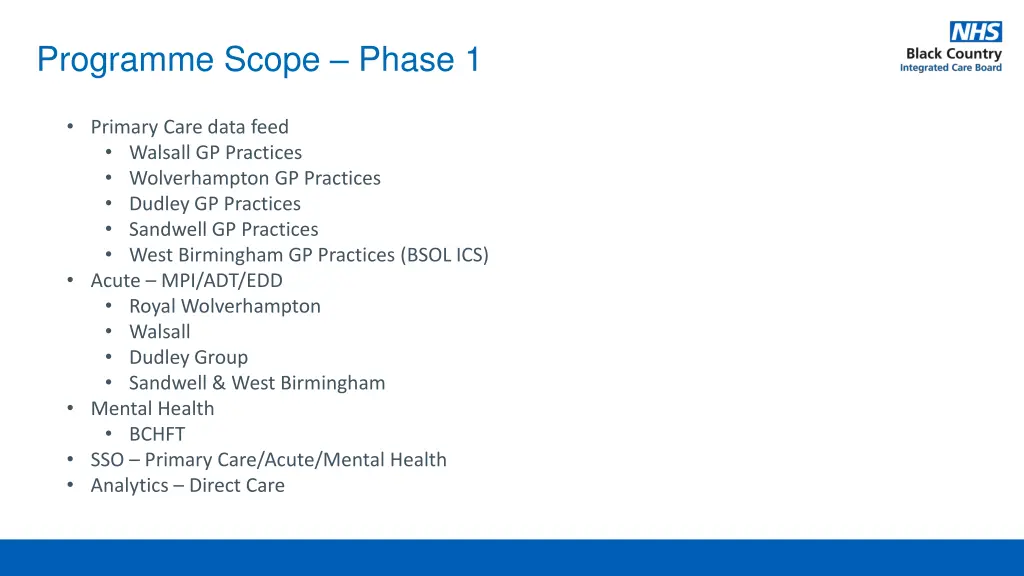 Programme Scope – Phase 1

NHS
Black Country
Integrated Care Board

• Primary Care data feed
 • Walsall GP Practices
 • Wolverhampton GP Practices
 • Dudley GP Practices
 • Sandwell GP Practices
 • West Birmingham GP Practices (BSOL ICS)
• Acute – MPI/ADT/EDD
 • Royal Wolverhampton
 • Walsall
 • Dudley Group
 • Sandwell & West Birmingham
• Mental Health
 • BCHFT
• SSO – Primary Care/Acute/Mental Health
• Analytics – Direct Care